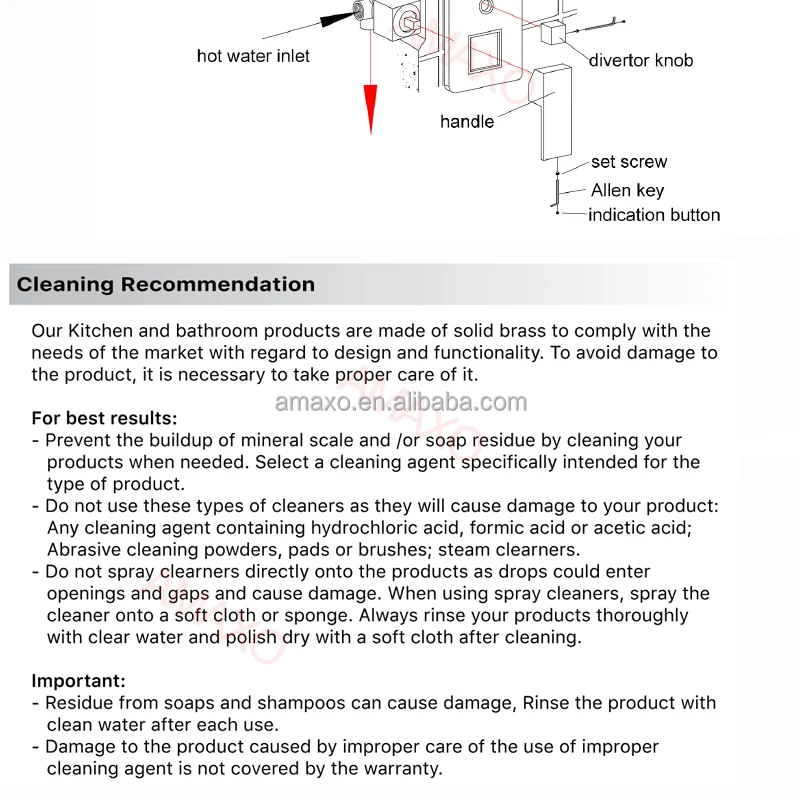 hot water inlet

divertor knob

handle

set screw

Allen key

indication button

Cleaning Recommendation

Our Kitchen and bathroom products are made of solid brass to comply with the needs of the market with regard to design and functionality. To avoid damage to the product, it is necessary to take proper care of it.

For best results:

- Prevent the buildup of mineral scale and /or soap residue by cleaning your products when needed. Select a cleaning agent specifically intended for the type of product.
- Do not use these types of cleaners as they will cause damage to your product: Any cleaning agent containing hydrochloric acid, formic acid or acetic acid; Abrasive cleaning powders, pads or brushes; steam clearners.
- Do not spray clearners directly onto the products as drops could enter openings and gaps and cause damage. When using spray cleaners, spray the cleaner onto a soft cloth or sponge. Always rinse your products thoroughly with clear water and polish dry with a soft cloth after cleaning.

Important:

- Residue from soaps and shampoos can cause damage, Rinse the product with clean water after each use.
- Damage to the product caused by improper care of the use of improper cleaning agent is not covered by the warranty.

amaxo.en.alibaba.com

AMAXO